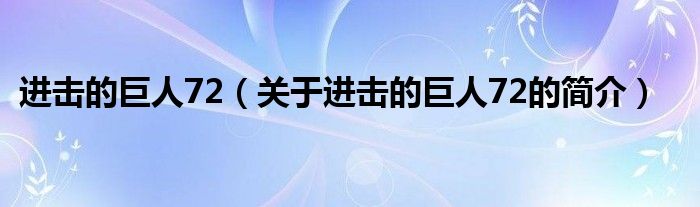 进击的巨人72（关于进击的巨人72的简介）